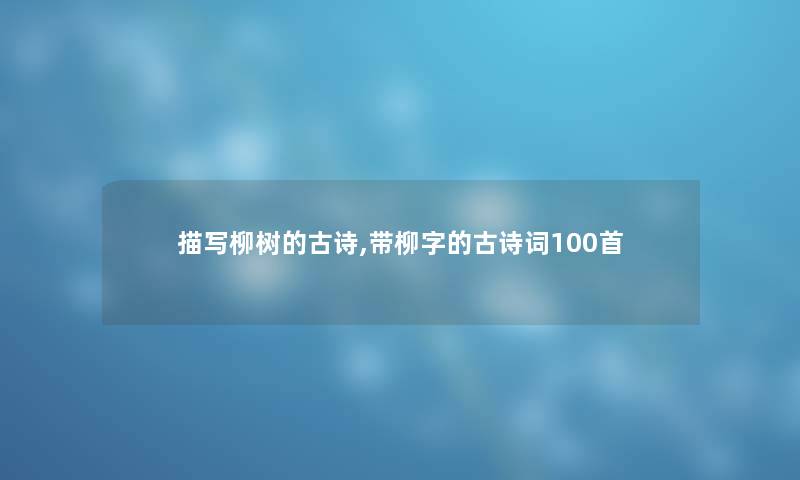 描写柳树的古诗,带柳字的古诗词100首